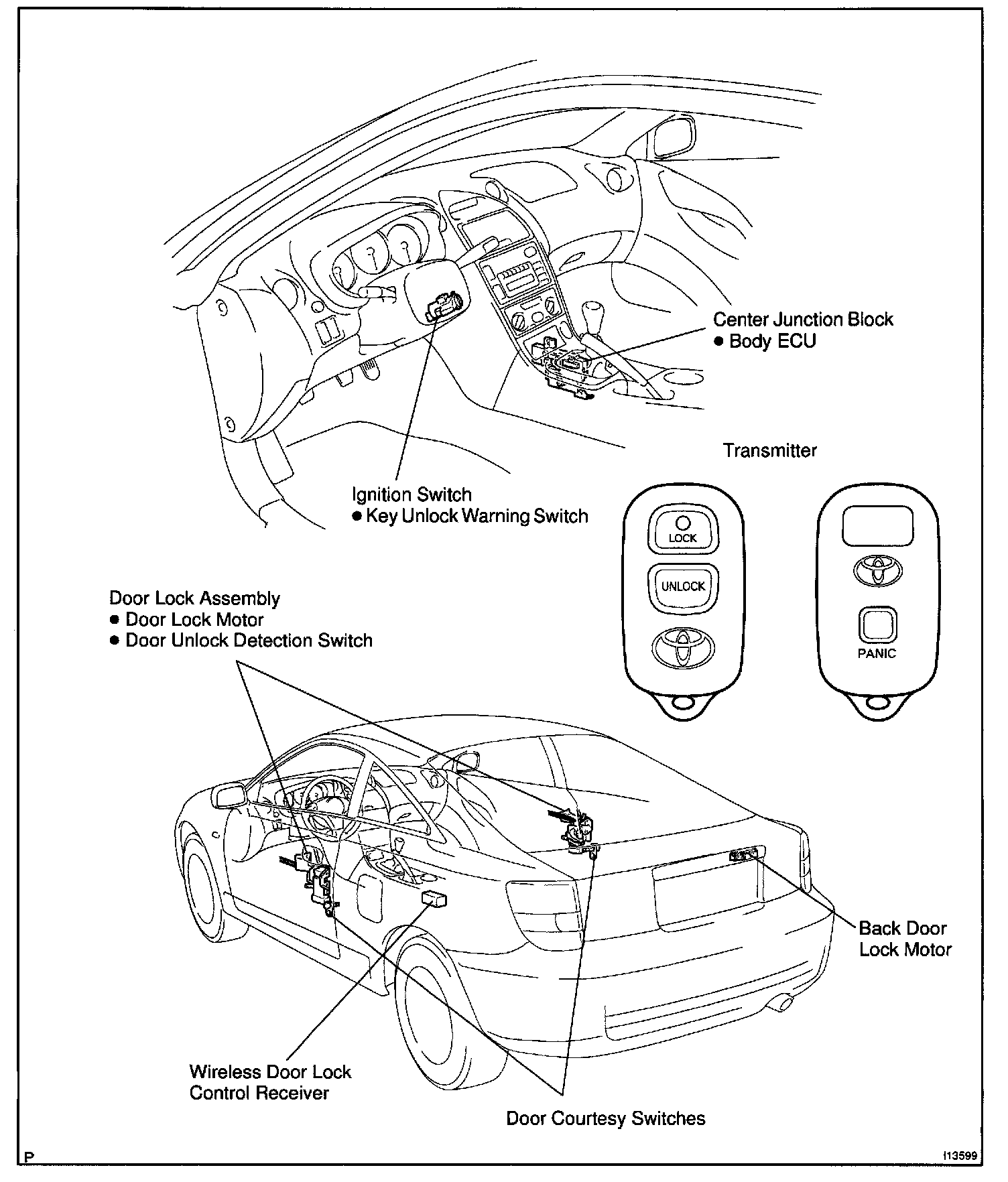 Center Junction Block
● Body ECU

Transmitter

Ignition Switch
● Key Unlock Warning Switch

LOCK

UNLOCK

PANIC

Door Lock Assembly
● Door Lock Motor
● Door Unlock Detection Switch

Back Door Lock Motor

Wireless Door Lock Control Receiver

Door Courtesy Switches

P

I13599